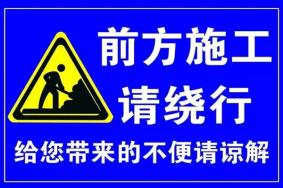 前方施工
请绕行
给您带来的不便请谅解